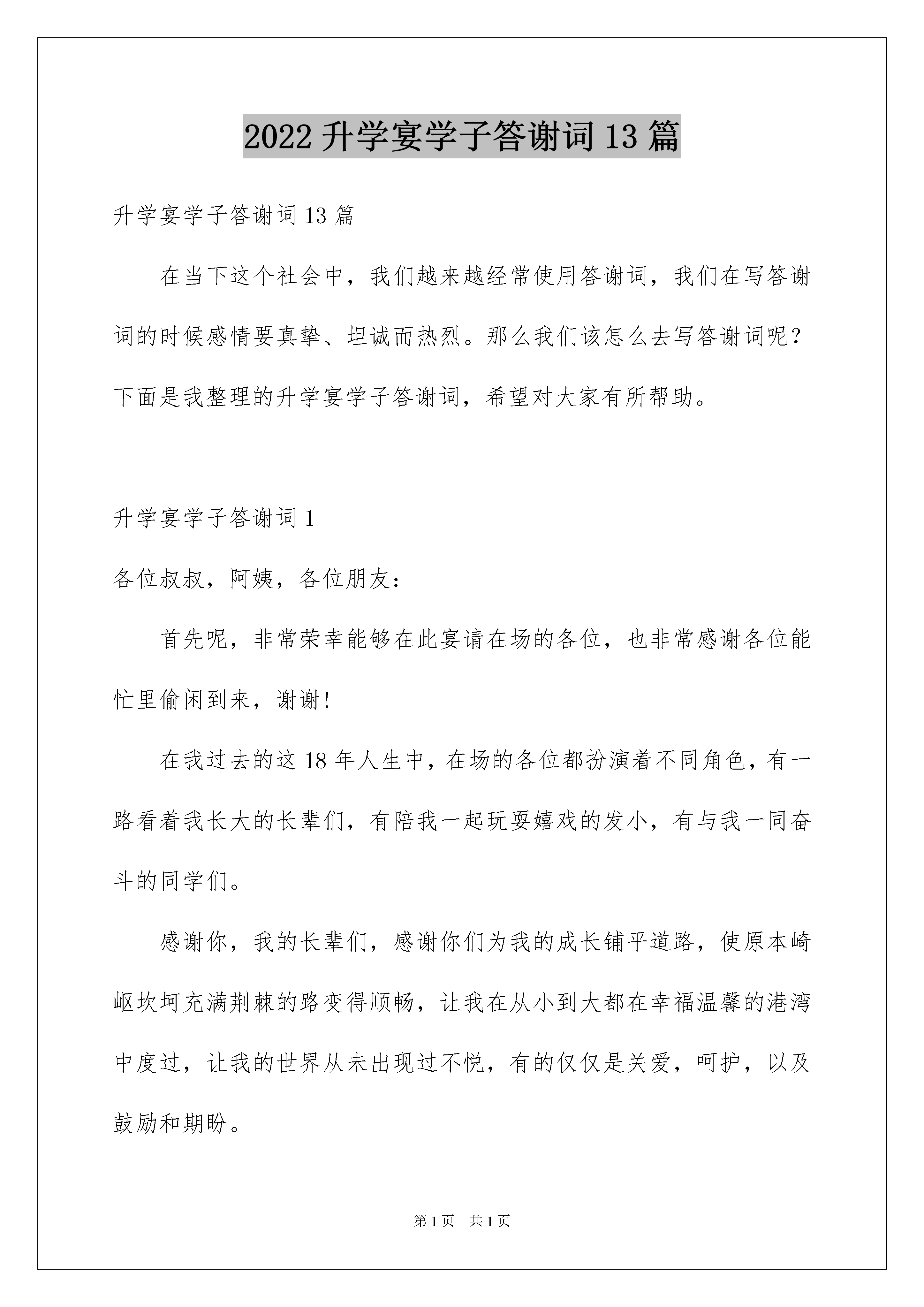 2022 升学宴学子答谢词 13 篇

升学宴学子答谢词 13 篇

在当下这个社会中，我们越来越经常使用答谢词，我们在写答谢词的时候感情要真挚、坦诚而热烈。那么我们该怎么去写答谢词呢？下面是我整理的升学宴学子答谢词，希望对大家有所帮助。

升学宴学子答谢词 1

各位叔叔，阿姨，各位朋友：

首先呢，非常荣幸能够在此宴请在场的各位，也非常感谢各位能忙里偷闲到来，谢谢!

在我过去的这 18 年人生中，在场的各位都扮演着不同角色，有一路看着我长大的长辈们，有陪我一起玩耍嬉戏的发小，有与我一同奋斗的同学们。

感谢你，我的长辈们，感谢你们为我的成长铺平道路，使原本崎岖坎坷充满荆棘的路变得顺畅，让我在从小到大都在幸福温馨的港湾中度过，让我的世界从未出现过不悦，有的仅仅是关爱，呵护，以及鼓励和期盼。

第 1 页　共 1 页